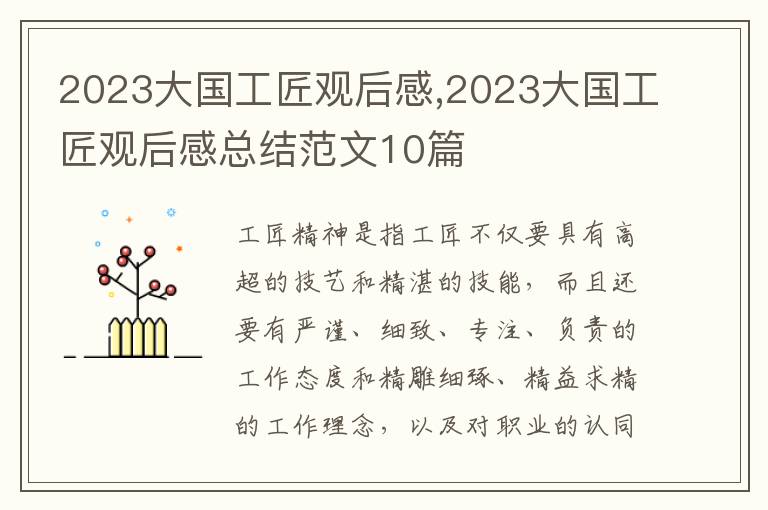 2023大国工匠观后感,2023大国工匠观后感总结范文10篇

工匠精神是指工匠不仅要具有高超的技艺和精湛的技能，而且还要有严谨、细致、专注、负责的工作态度和精雕细琢、精益求精的工作理念，以及对职业的认同